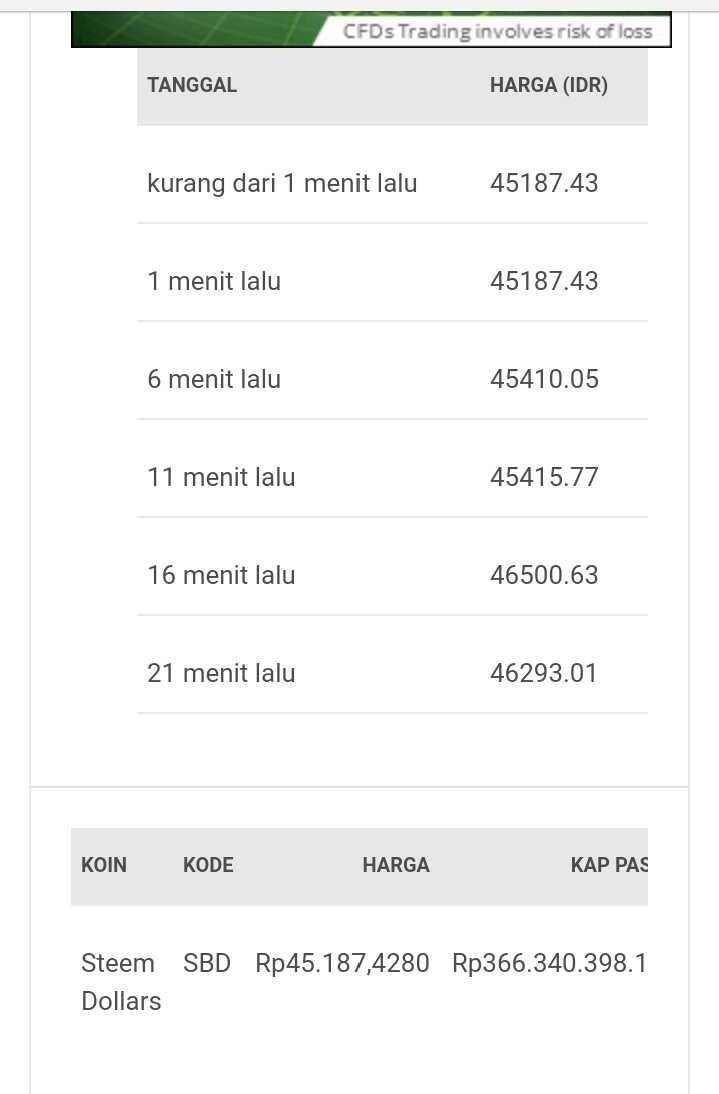 CFDs Trading involves risk of loss

| TANGGAL | HARGA (IDR) |
|---|---|
| kurang dari 1 menit lalu | 45187.43 |
| 1 menit lalu | 45187.43 |
| 6 menit lalu | 45410.05 |
| 11 menit lalu | 45415.77 |
| 16 menit lalu | 46500.63 |
| 21 menit lalu | 46293.01 |

| KOIN | KODE | HARGA | KAP PAS |
|---|---|---|---|
| Steem Dollars | SBD | Rp45.187,4280 | Rp366.340.398.1 |